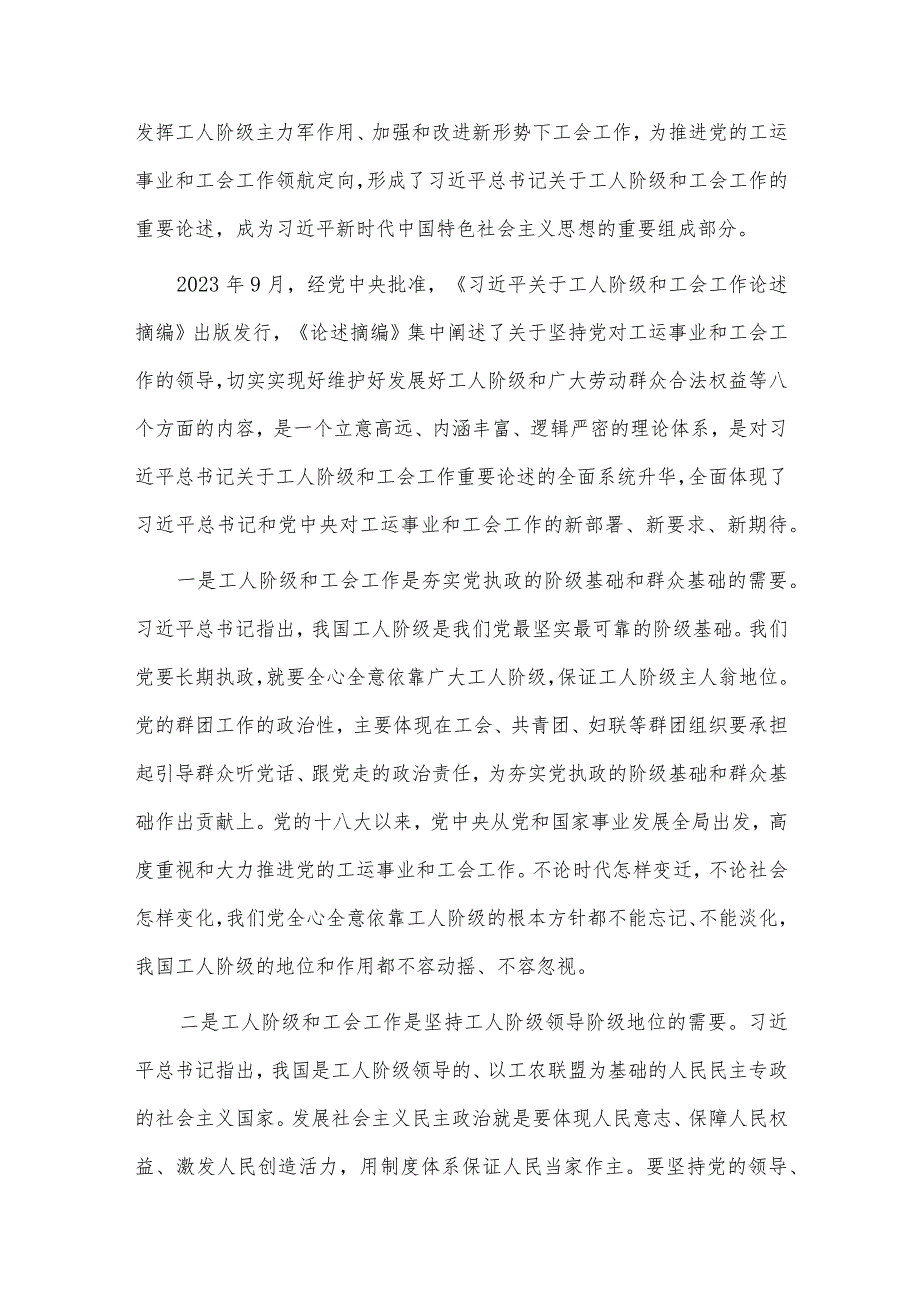 发挥工人阶级主力军作用、加强和改进新形势下工会工作，为推进党的工运事业和工会工作领航定向,形成了习近平总书记关于工人阶级和工会工作的重要论述，成为习近平新时代中国特色社会主义思想的重要组成部分。

2023年9月，经党中央批准，《习近平关于工人阶级和工会工作论述摘编》出版发行，《论述摘编》集中阐述了关于坚持党对工运事业和工会工作的领导,切实实现好维护好发展好工人阶级和广大劳动群众合法权益等八个方面的内容，是一个立意高远、内涵丰富、逻辑严密的理论体系，是对习近平总书记关于工人阶级和工会工作重要论述的全面系统升华,全面体现了习近平总书记和党中央对工运事业和工会工作的新部署、新要求、新期待。

一是工人阶级和工会工作是夯实党执政的阶级基础和群众基础的需要。习近平总书记指出，我国工人阶级是我们党最坚实最可靠的阶级基础。我们党要长期执政,就要全心全意依靠广大工人阶级,保证工人阶级主人翁地位。党的群团工作的政治性，主要体现在工会、共青团、妇联等群团组织要承担起引导群众听党话、跟党走的政治责任，为夯实党执政的阶级基础和群众基础作出贡献上。党的十八大以来，党中央从党和国家事业发展全局出发，高度重视和大力推进党的工运事业和工会工作。不论时代怎样变迁，不论社会怎样变化,我们党全心全意依靠工人阶级的根本方针都不能忘记、不能淡化,我国工人阶级的地位和作用都不容动摇、不容忽视。

二是工人阶级和工会工作是坚持工人阶级领导阶级地位的需要。习近平总书记指出，我国是工人阶级领导的、以工农联盟为基础的人民民主专政的社会主义国家。发展社会主义民主政治就是要体现人民意志、保障人民权益、激发人民创造活力，用制度体系保证人民当家作主。要坚持党的领导、